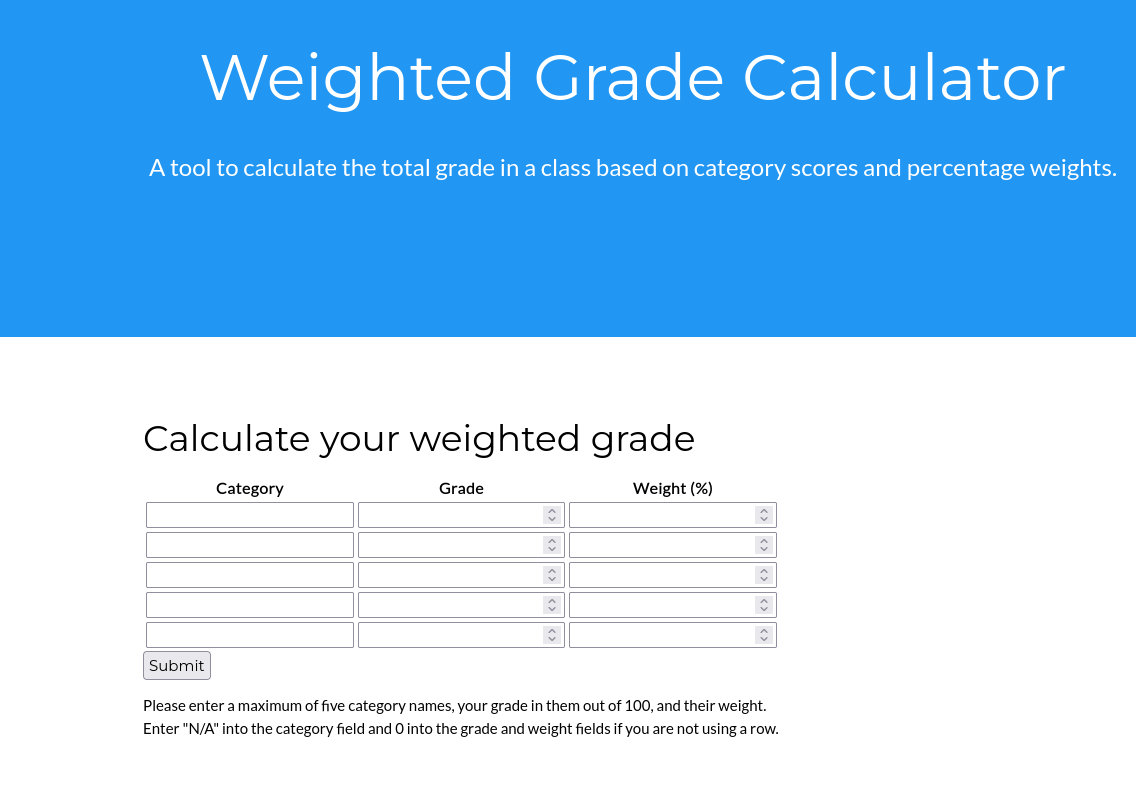 Weighted Grade Calculator

A tool to calculate the total grade in a class based on category scores and percentage weights.

Calculate your weighted grade

| Category | Grade | Weight (%) |
|---|---|---|
| | | |
| | | |
| | | |
| | | |
| | | |

Submit

Please enter a maximum of five category names, your grade in them out of 100, and their weight. Enter "N/A" into the category field and 0 into the grade and weight fields if you are not using a row.